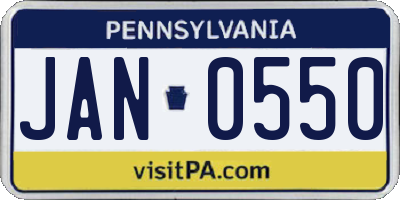 PENNSYLVANIA

JAN 0550

visitPA.com